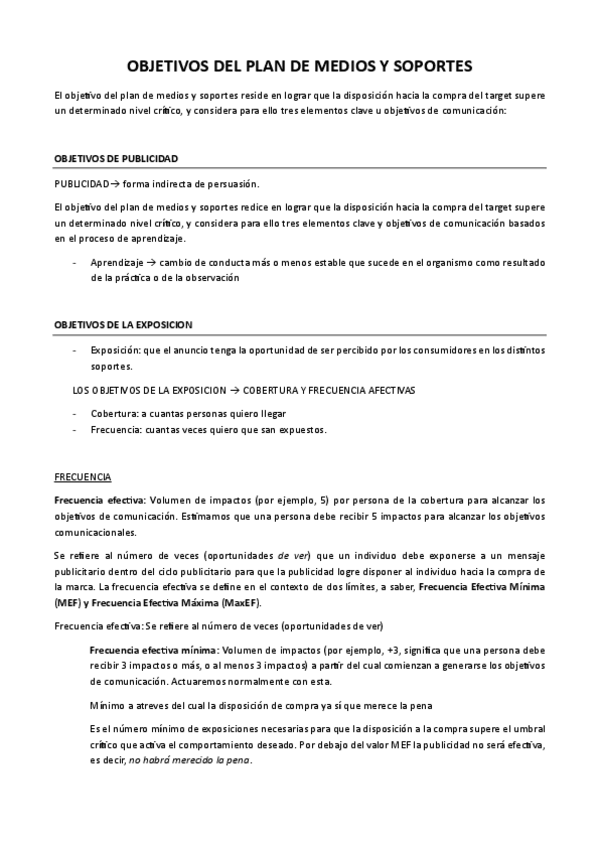 OBJETIVOS DEL PLAN DE MEDIOS Y SOPORTES

El objetivo del plan de medios y soportes reside en lograr que la disposición hacia la compra del target supere un determinado nivel crítico, y considera para ello tres elementos clave u objetivos de comunicación:

OBJETIVOS DE PUBLICIDAD

PUBLICIDAD→ forma indirecta de persuasión.

El objetivo del plan de medios y soportes redice en lograr que la disposición hacia la compra del target supere un determinado nivel crítico, y considera para ello tres elementos clave y objetivos de comunicación basados en el proceso de aprendizaje.

- Aprendizaje → cambio de conducta más o menos estable que sucede en el organismo como resultado de la práctica o de la observación

OBJETIVOS DE LA EXPOSICION

- Exposición: que el anuncio tenga la oportunidad de ser percibido por los consumidores en los distintos soportes.

LOS OBJETIVOS DE LA EXPOSICION → COBERTURA Y FRECUENCIA AFECTIVAS

- Cobertura: a cuantas personas quiero llegar
- Frecuencia: cuantas veces quiero que san expuestos.

FRECUENCIA

Frecuencia efectiva: Volumen de impactos (por ejemplo, 5) por persona de la cobertura para alcanzar los objetivos de comunicación. Estimamos que una persona debe recibir 5 impactos para alcanzar los objetivos comunicacionales.

Se refiere al número de veces (oportunidades de ver) que un individuo debe exponerse a un mensaje publicitario dentro del ciclo publicitario para que la publicidad logre disponer al individuo hacia la compra de la marca. La frecuencia efectiva se define en el contexto de dos límites, a saber, Frecuencia Efectiva Mínima (MEF) y Frecuencia Efectiva Máxima (MaxEF).

Frecuencia efectiva: Se refiere al número de veces (oportunidades de ver)

Frecuencia efectiva mínima: Volumen de impactos (por ejemplo, +3, significa que una persona debe recibir 3 impactos o más, o al menos 3 impactos) a partir del cual comienzan a generarse los objetivos de comunicación. Actuaremos normalmente con esta.

Mínimo a atreves del cual la disposición de compra ya sí que merece la pena

Es el número mínimo de exposiciones necesarias para que la disposición a la compra supere el umbral crítico que activa el comportamiento deseado. Por debajo del valor MEF la publicidad no será efectiva, es decir, no habrá merecido la pena.